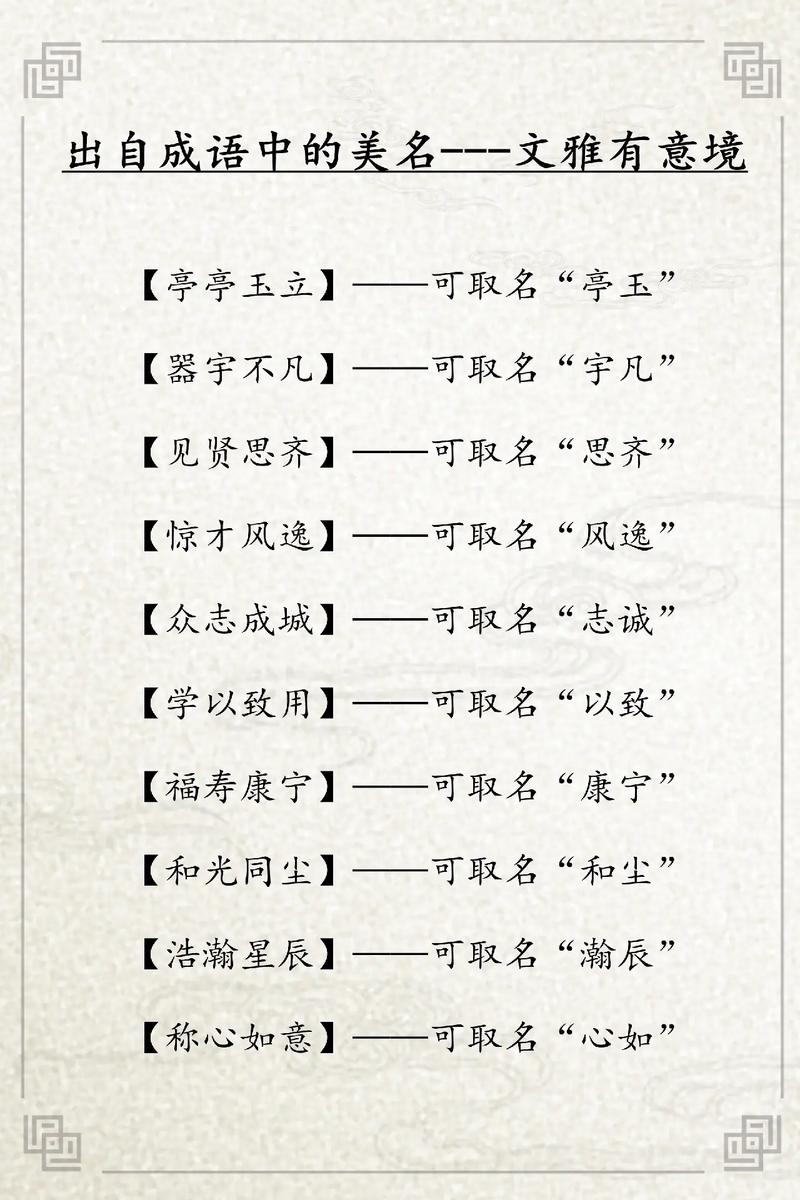 出自成语中的美名---文雅有意境

【亭亭玉立】——可取名“亭玉”

【器宇不凡】——可取名“宇凡”

【见贤思齐】——可取名“思齐”

【惊才风逸】——可取名“风逸”

【众志成城】——可取名“志诚”

【学以致用】——可取名“以致”

【福寿康宁】——可取名“康宁”

【和光同尘】——可取名“和尘”

【浩瀚星辰】——可取名“瀚辰”

【称心如意】——可取名“心如”